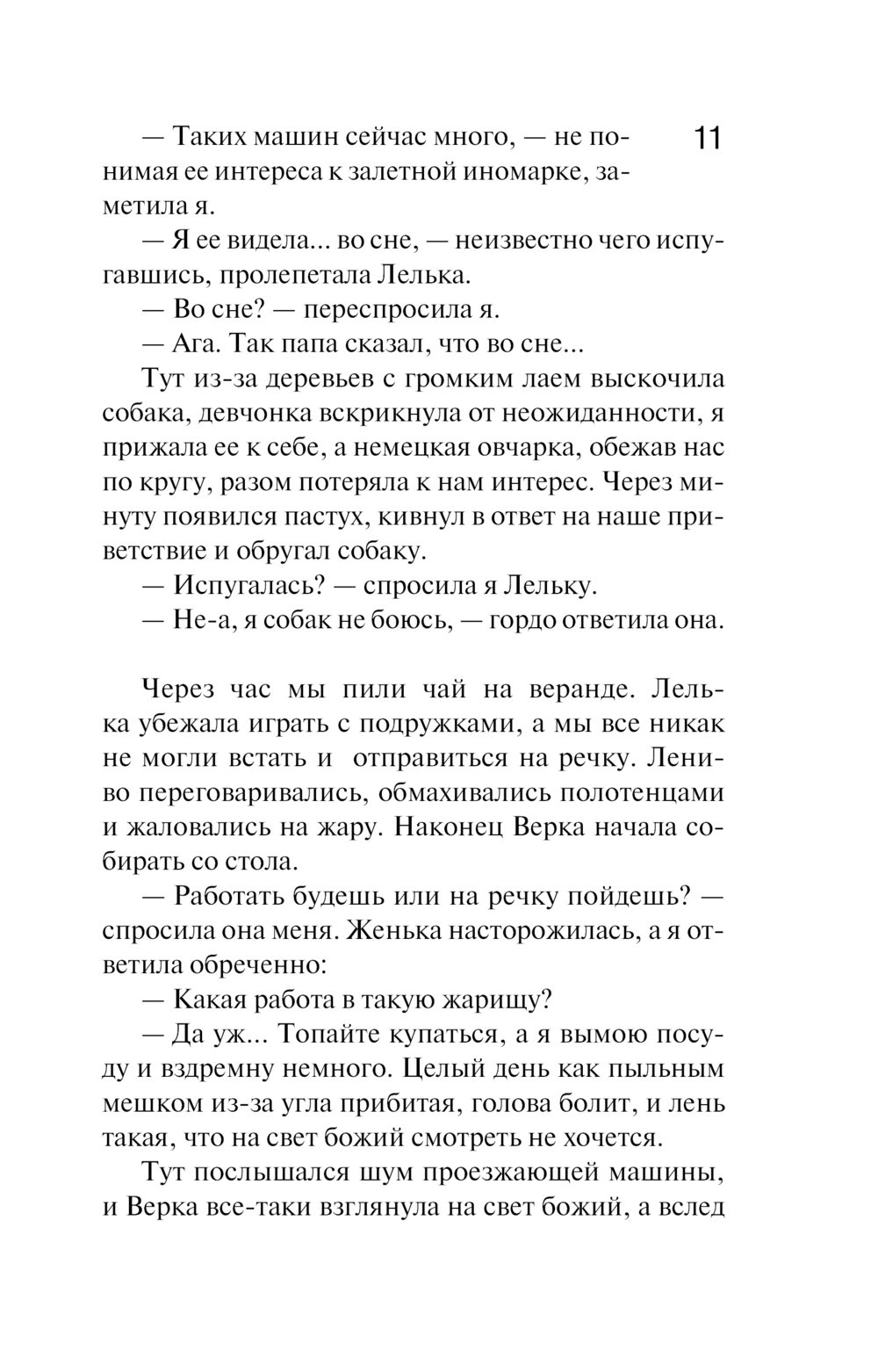 11

— Таких машин сейчас много, — не понимая ее интереса к залетной иномарке, заметила я.

— Я ее видела... во сне, — неизвестно чего испугавшись, пролепетала Лелька.

— Во сне? — переспросила я.

— Ага. Так папа сказал, что во сне...

Тут из-за деревьев с громким лаем выскочила собака, девчонка вскрикнула от неожиданности, я прижала ее к себе, а немецкая овчарка, обежав нас по кругу, разом потеряла к нам интерес. Через минуту появился пастух, кивнул в ответ на наше приветствие и обругал собаку.

— Испугалась? — спросила я Лельку.

— Не-а, я собак не боюсь, — гордо ответила она.

Через час мы пили чай на веранде. Лелька убежала играть с подружками, а мы все никак не могли встать и отправиться на речку. Лениво переговаривались, обмахивались полотенцами и жаловались на жару. Наконец Верка начала собирать со стола.

— Работать будешь или на речку пойдешь? — спросила она меня. Женька насторожилась, а я ответила обреченно:

— Какая работа в такую жарищу?

— Да уж... Топайте купаться, а я вымою посуду и вздремну немного. Целый день как пыльным мешком из-за угла прибитая, голова болит, и лень такая, что на свет божий смотреть не хочется.

Тут послышался шум проезжающей машины, и Верка все-таки взглянула на свет божий, а вслед